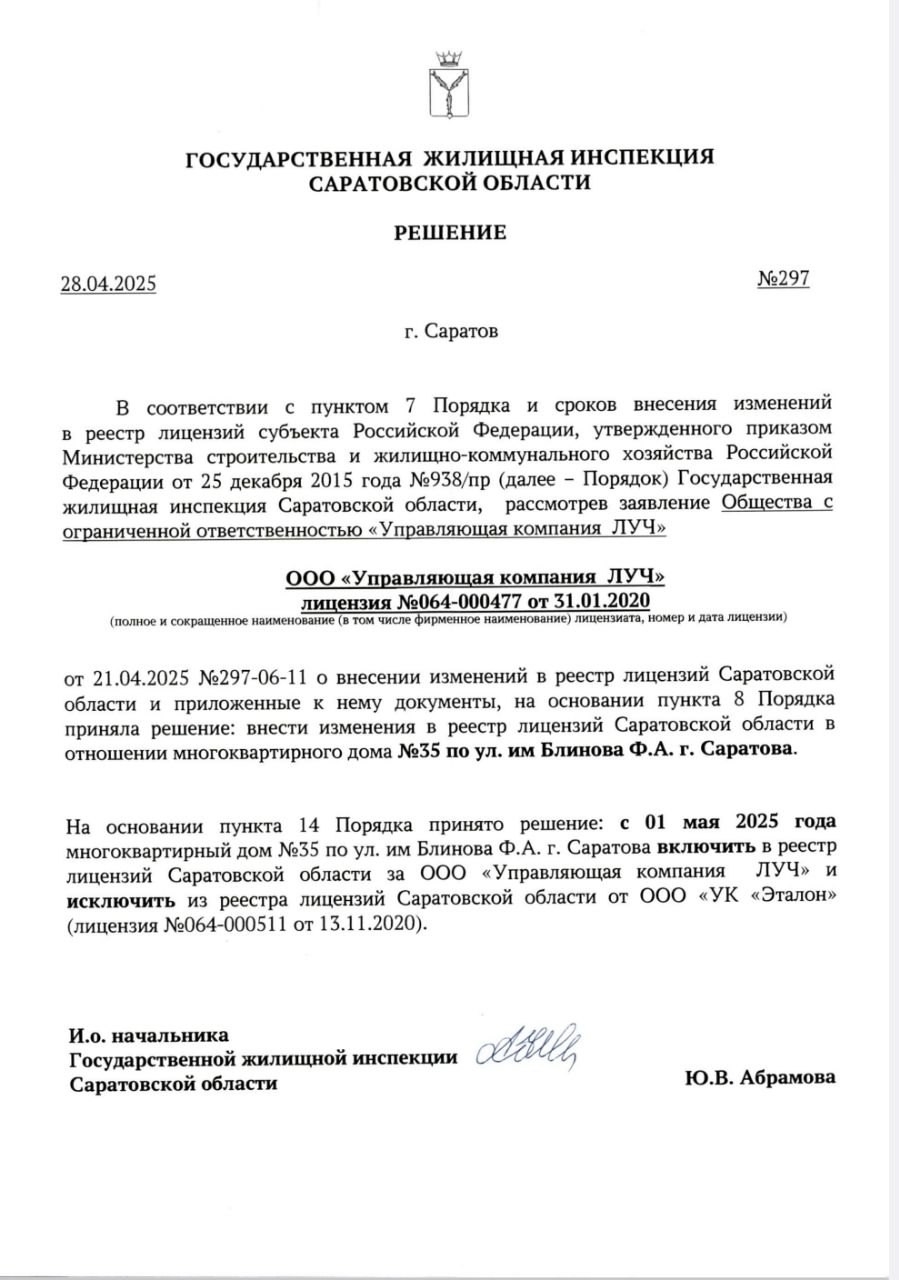 ГОСУДАРСТВЕННАЯ ЖИЛИЩНАЯ ИНСПЕКЦИЯ
САРАТОВСКОЙ ОБЛАСТИ

РЕШЕНИЕ

28.04.2025 №297

г. Саратов

В соответствии с пунктом 7 Порядка и сроков внесения изменений в реестр лицензий субъекта Российской Федерации, утвержденного приказом Министерства строительства и жилищно-коммунального хозяйства Российской Федерации от 25 декабря 2015 года №938/пр (далее – Порядок) Государственная жилищная инспекция Саратовской области, рассмотрев заявление Общества с ограниченной ответственностью «Управляющая компания ЛУЧ»

ООО «Управляющая компания ЛУЧ»
лицензия №064-000477 от 31.01.2020
(полное и сокращенное наименование (в том числе фирменное наименование) лицензиата, номер и дата лицензии)

от 21.04.2025 №297-06-11 о внесении изменений в реестр лицензий Саратовской области и приложенные к нему документы, на основании пункта 8 Порядка приняла решение: внести изменения в реестр лицензий Саратовской области в отношении многоквартирного дома №35 по ул. им Блинова Ф.А. г. Саратова.

На основании пункта 14 Порядка принято решение: с 01 мая 2025 года многоквартирный дом №35 по ул. им Блинова Ф.А. г. Саратова включить в реестр лицензий Саратовской области за ООО «Управляющая компания ЛУЧ» и исключить из реестра лицензий Саратовской области от ООО «УК «Эталон» (лицензия №064-000511 от 13.11.2020).

И.о. начальника
Государственной жилищной инспекции
Саратовской области

Ю.В. Абрамова